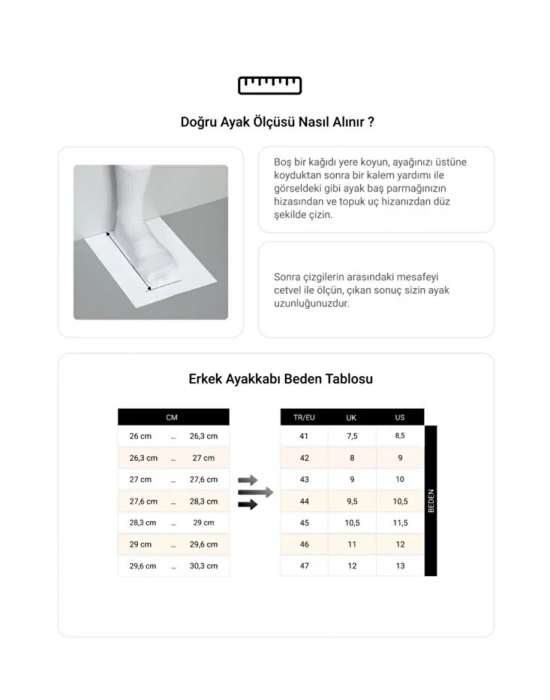 Doğru Ayak Ölçüsü Nasıl Alınır ?

Boş bir kağıdı yere koyun, ayağınızı üstüne koyduktan sonra bir kalem yardımı ile görseldeki gibi ayak baş parmağınızın hizasından ve topuk uç hizanızdan düz şekilde çizin.

Sonra çizgilerin arasındaki mesafeyi cetvel ile ölçün, çıkan sonuç sizin ayak uzunluğunuzdur.

Erkek Ayakkabı Beden Tablosu

| CM | | |
|---|---|---|
| 26 cm | ... | 26,3 cm |
| 26,3 cm | ... | 27 cm |
| 27 cm | ... | 27,6 cm |
| 27,6 cm | ... | 28,3 cm |
| 28,3 cm | ... | 29 cm |
| 29 cm | ... | 29,6 cm |
| 29,6 cm | ... | 30,3 cm |

| TR/EU | UK | US |
|---|---|---|
| 41 | 7,5 | 8,5 |
| 42 | 8 | 9 |
| 43 | 9 | 10 |
| 44 | 9,5 | 10,5 |
| 45 | 10,5 | 11,5 |
| 46 | 11 | 12 |
| 47 | 12 | 13 |

BEDEN